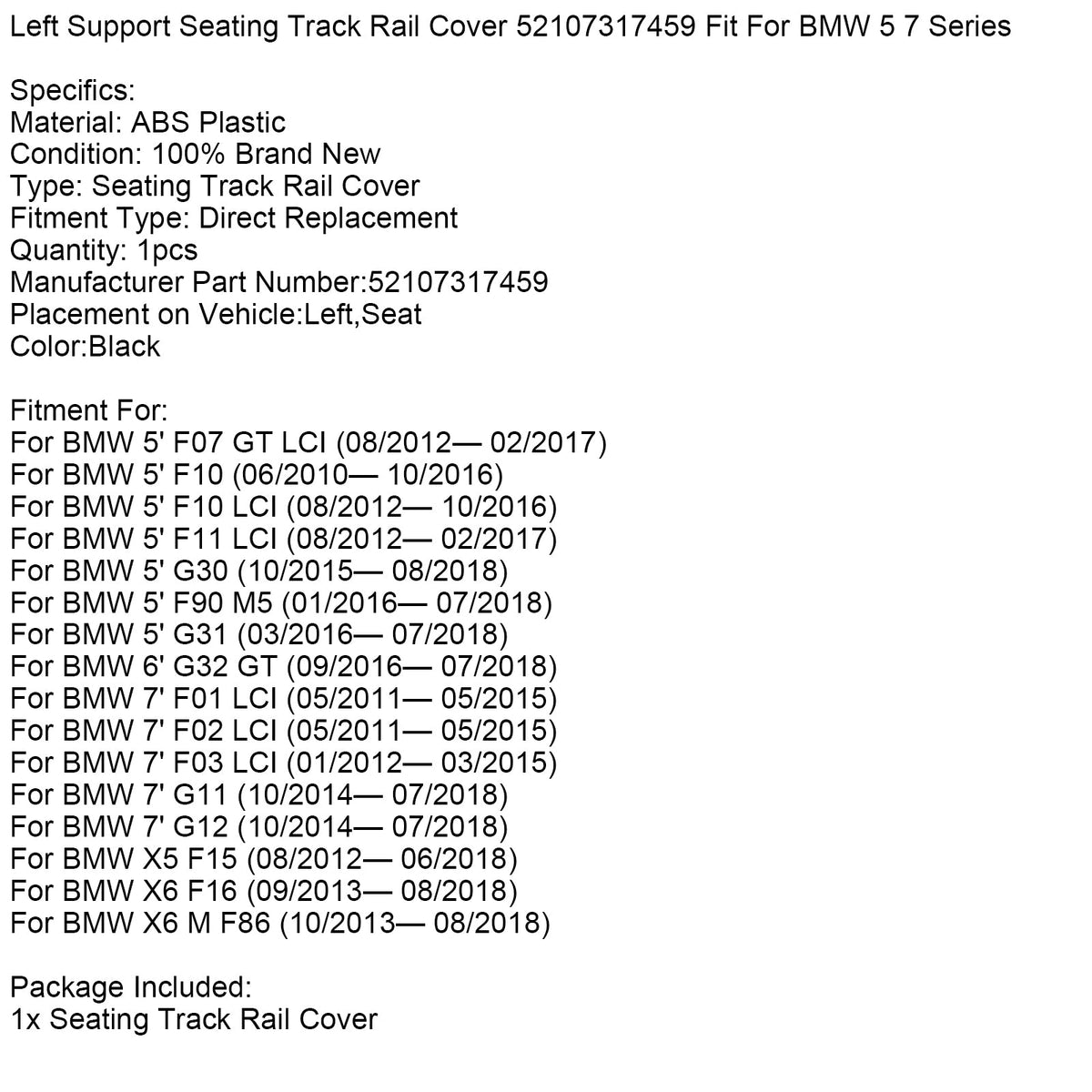 Left Support Seating Track Rail Cover 52107317459 Fit For BMW 5 7 Series

Specifics:
Material: ABS Plastic
Condition: 100% Brand New
Type: Seating Track Rail Cover
Fitment Type: Direct Replacement
Quantity: 1pcs
Manufacturer Part Number:52107317459
Placement on Vehicle:Left,Seat
Color:Black

Fitment For:
For BMW 5' F07 GT LCI (08/2012— 02/2017)
For BMW 5' F10 (06/2010— 10/2016)
For BMW 5' F10 LCI (08/2012— 10/2016)
For BMW 5' F11 LCI (08/2012— 02/2017)
For BMW 5' G30 (10/2015— 08/2018)
For BMW 5' F90 M5 (01/2016— 07/2018)
For BMW 5' G31 (03/2016— 07/2018)
For BMW 6' G32 GT (09/2016— 07/2018)
For BMW 7' F01 LCI (05/2011— 05/2015)
For BMW 7' F02 LCI (05/2011— 05/2015)
For BMW 7' F03 LCI (01/2012— 03/2015)
For BMW 7' G11 (10/2014— 07/2018)
For BMW 7' G12 (10/2014— 07/2018)
For BMW X5 F15 (08/2012— 06/2018)
For BMW X6 F16 (09/2013— 08/2018)
For BMW X6 M F86 (10/2013— 08/2018)

Package Included:
1x Seating Track Rail Cover